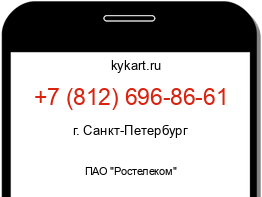 kykart.ru

+7 (812) 696-86-61

г. Санкт-Петербург

ПАО "Ростелеком"